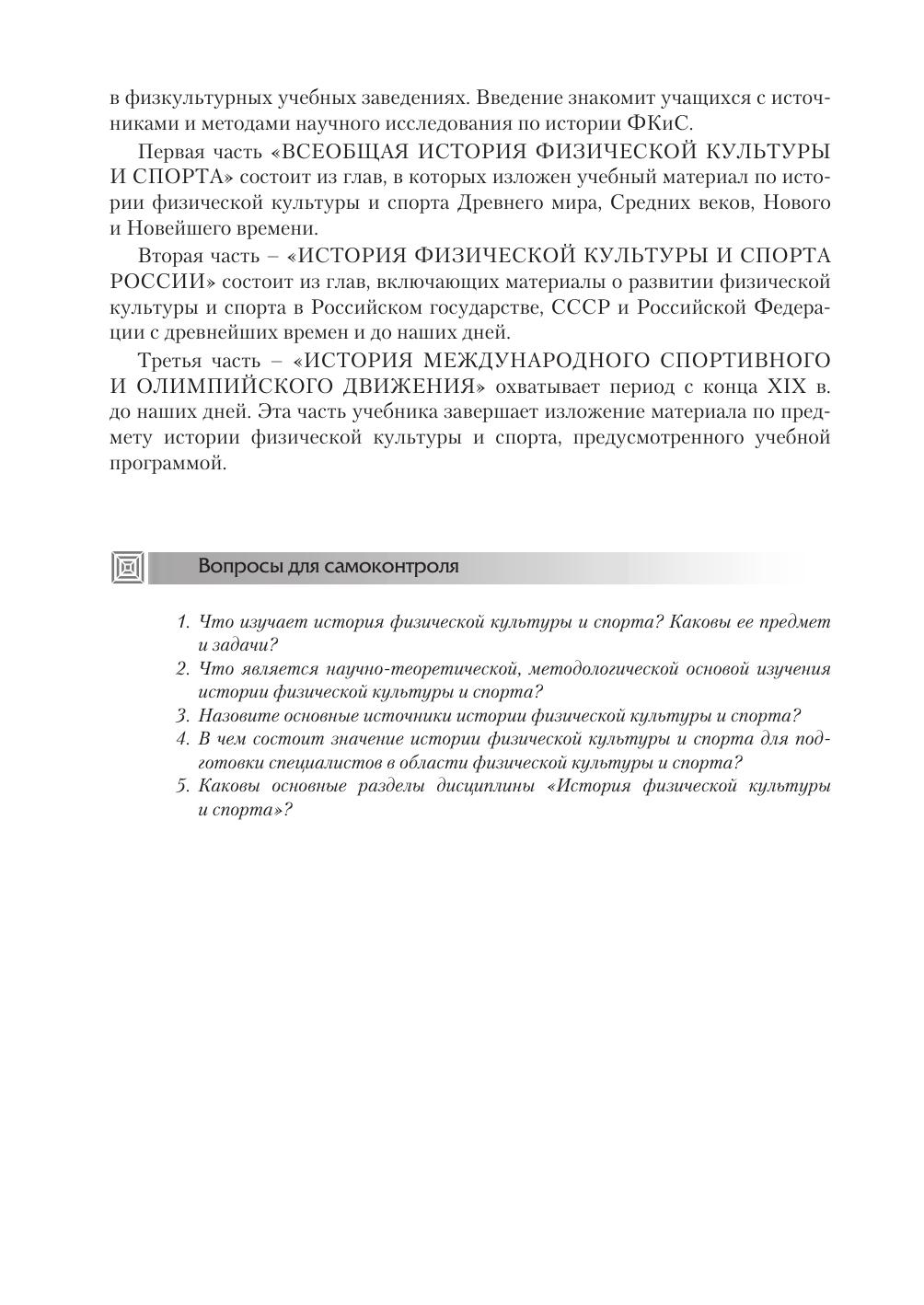 в физкультурных учебных заведениях. Введение знакомит учащихся с источниками и методами научного исследования по истории ФКиС.

Первая часть «ВСЕОБЩАЯ ИСТОРИЯ ФИЗИЧЕСКОЙ КУЛЬТУРЫ И СПОРТА» состоит из глав, в которых изложен учебный материал по истории физической культуры и спорта Древнего мира, Средних веков, Нового и Новейшего времени.

Вторая часть – «ИСТОРИЯ ФИЗИЧЕСКОЙ КУЛЬТУРЫ И СПОРТА РОССИИ» состоит из глав, включающих материалы о развитии физической культуры и спорта в Российском государстве, СССР и Российской Федерации с древнейших времен и до наших дней.

Третья часть – «ИСТОРИЯ МЕЖДУНАРОДНОГО СПОРТИВНОГО И ОЛИМПИЙСКОГО ДВИЖЕНИЯ» охватывает период с конца XIX в. до наших дней. Эта часть учебника завершает изложение материала по предмету истории физической культуры и спорта, предусмотренного учебной программой.

Вопросы для самоконтроля

1. Что изучает история физической культуры и спорта? Каковы ее предмет и задачи?
2. Что является научно-теоретической, методологической основой изучения истории физической культуры и спорта?
3. Назовите основные источники истории физической культуры и спорта?
4. В чем состоит значение истории физической культуры и спорта для подготовки специалистов в области физической культуры и спорта?
5. Каковы основные разделы дисциплины «История физической культуры и спорта»?